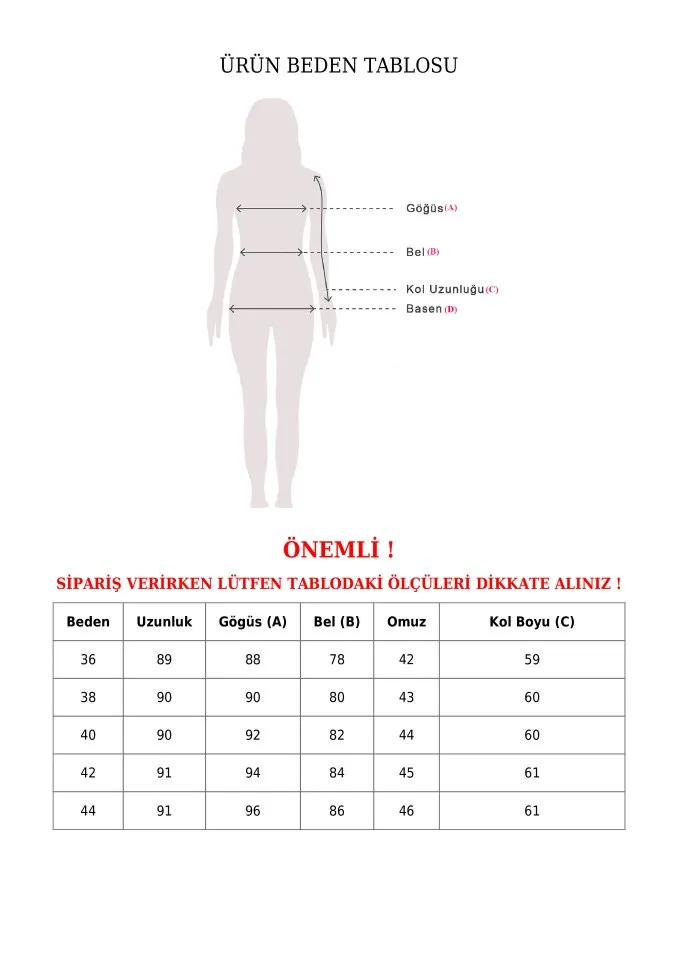 ÜRÜN BEDEN TABLOSU

Göğüs (A)

Bel (B)

Kol Uzunluğu (C)

Basen (D)

ÖNEMLİ !

SİPARİŞ VERİRKEN LÜTFEN TABLODAKİ ÖLÇÜLERİ DİKKATE ALINIZ !

| Beden | Uzunluk | Gögüs (A) | Bel (B) | Omuz | Kol Boyu (C) |
|---|---|---|---|---|---|
| 36 | 89 | 88 | 78 | 42 | 59 |
| 38 | 90 | 90 | 80 | 43 | 60 |
| 40 | 90 | 92 | 82 | 44 | 60 |
| 42 | 91 | 94 | 84 | 45 | 61 |
| 44 | 91 | 96 | 86 | 46 | 61 |